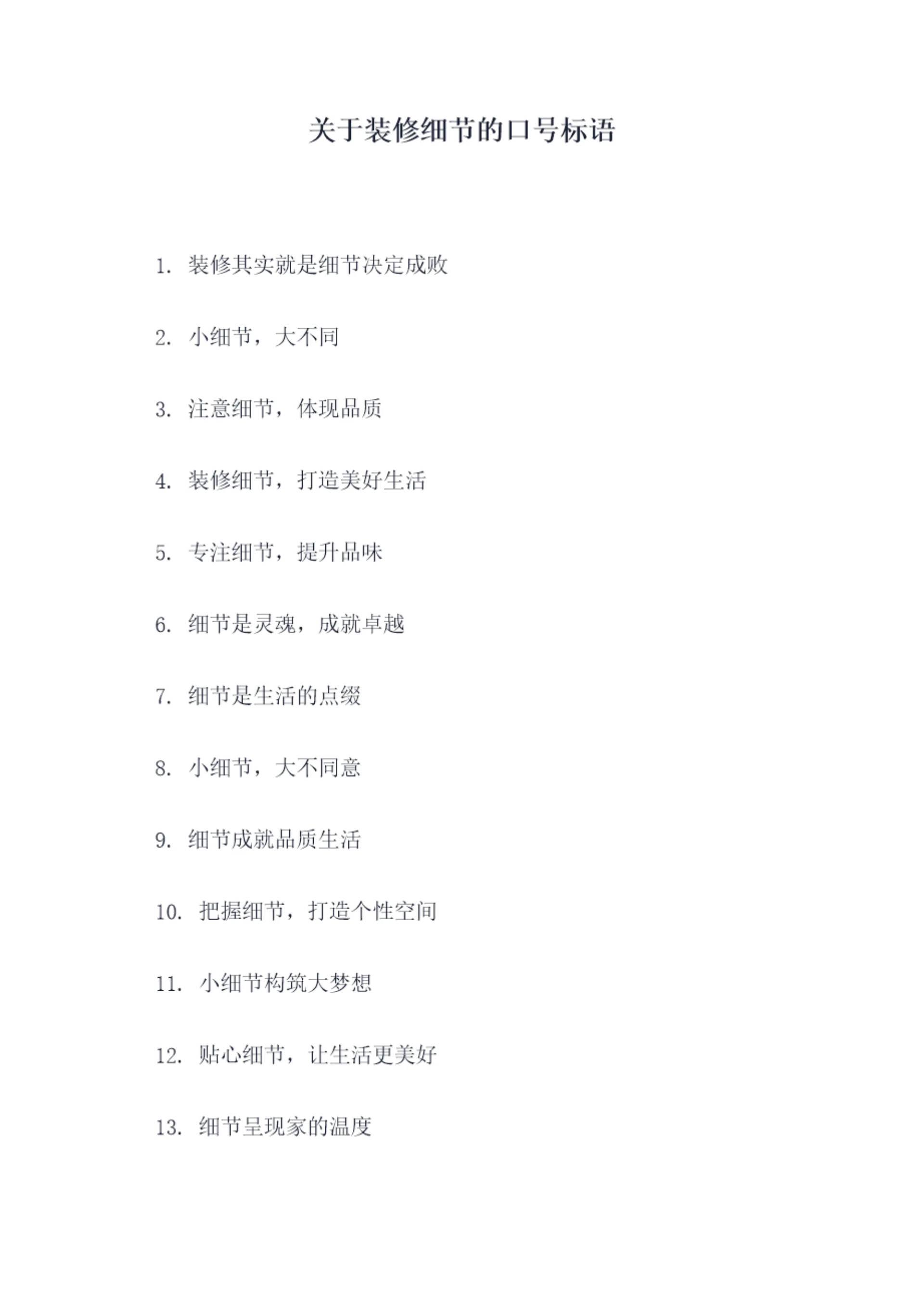 关于装修细节的口号标语

1.装修其实就是细节决定成败

2.小细节，大不同

3.注意细节，体现品质

4.装修细节，打造美好生活

5.专注细节，提升品味

6.细节是灵魂，成就卓越

7.细节是生活的点缀

8.小细节，大不同意

9.细节成就品质生活

10.把握细节，打造个性空间

11.小细节构筑大梦想

12.贴心细节，让生活更美好

13.细节呈现家的温度